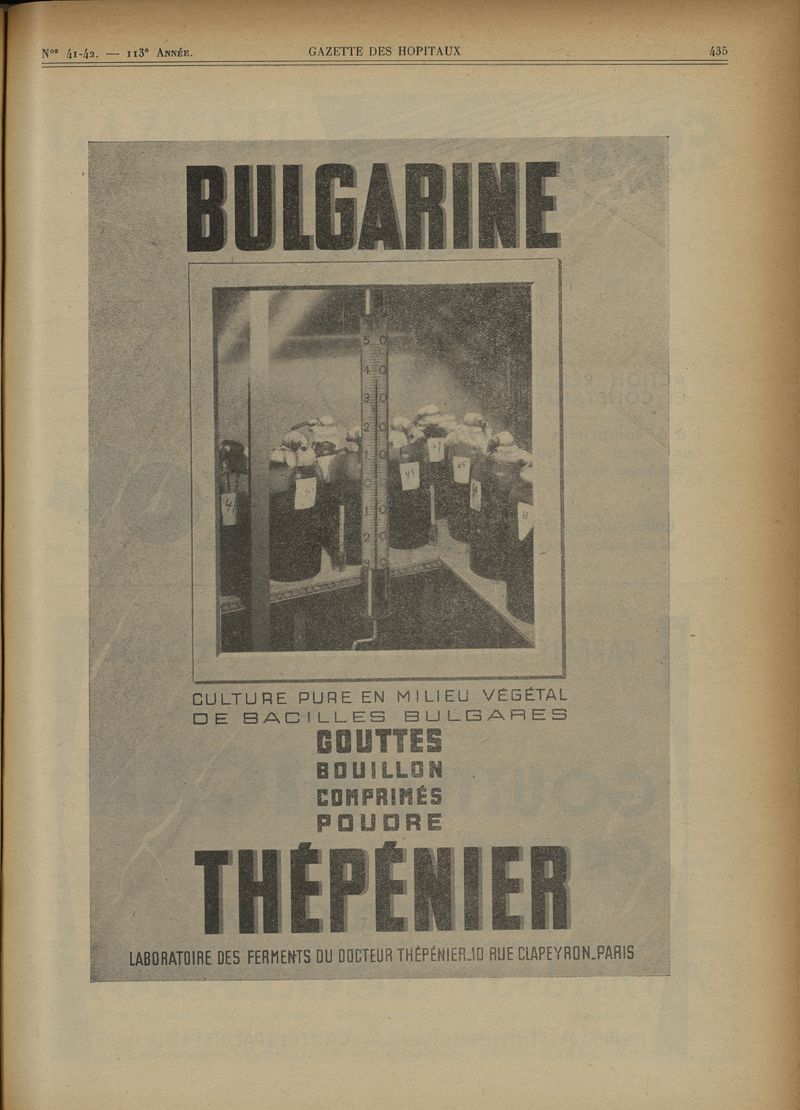 Nos 41-42. — 113e Année. GAZETTE DES HOPITAUX 435

BULGARINE

CULTURE PURE EN MILIEU VÉGÉTAL DE BACILLES BULGARES

GOUTTES
BOUILLON
COMPRIMÉS
POUDRE

THÉPÉNIER

LABORATOIRE DES FERMENTS DU DOCTEUR THÉPÉNIER_10 RUE CLAPEYRON_PARIS